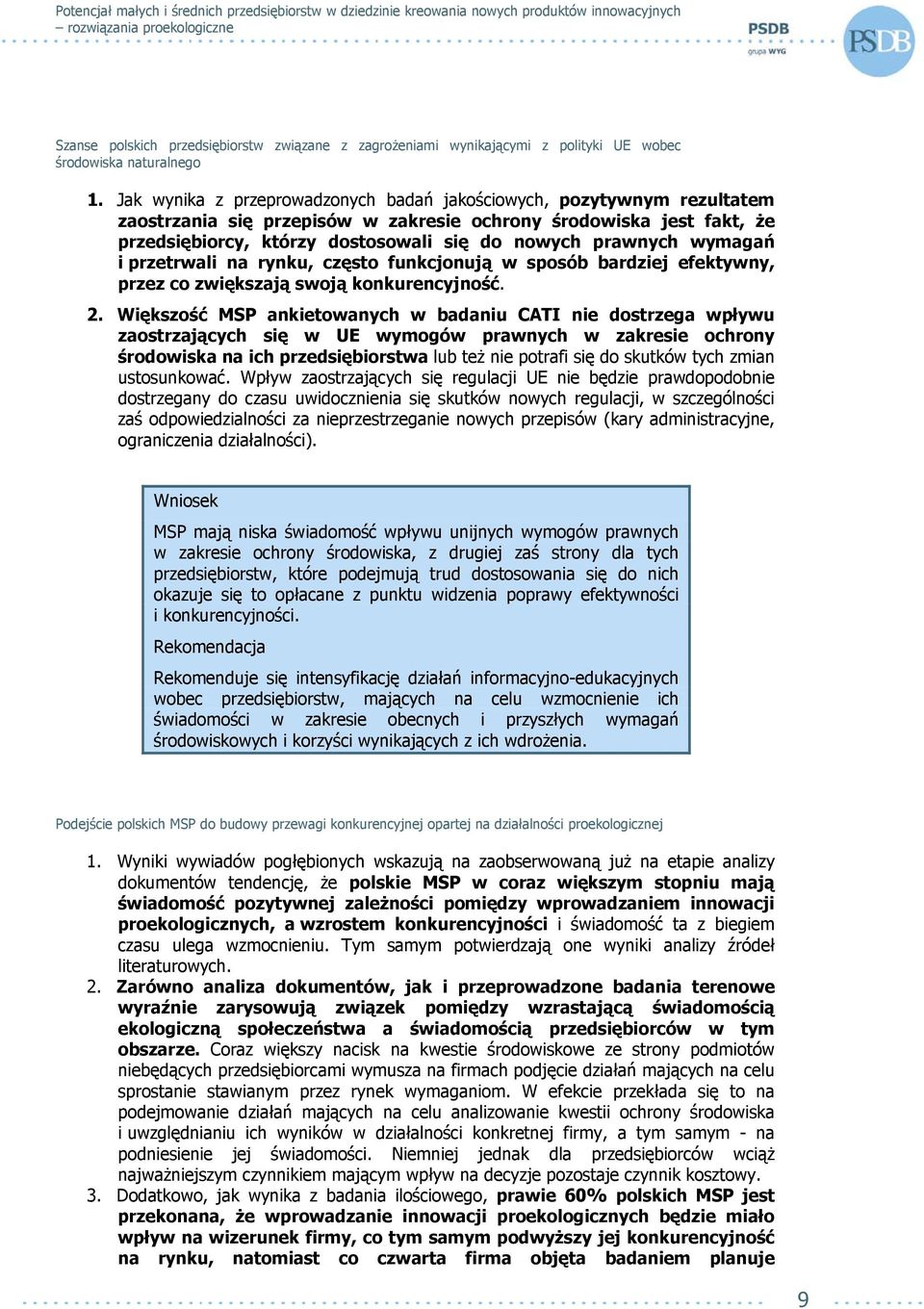 Potencjał małych i średnich przedsiębiorstw w dziedzinie kreowania nowych produktów innowacyjnych – rozwiązania proekologiczne

PSDB
grupa WYG

PSDB

Szanse polskich przedsiębiorstw związane z zagrożeniami wynikającymi z polityki UE wobec środowiska naturalnego

1. Jak wynika z przeprowadzonych badań jakościowych, pozytywnym rezultatem zaostrzania się przepisów w zakresie ochrony środowiska jest fakt, że przedsiębiorcy, którzy dostosowali się do nowych prawnych wymagań i przetrwali na rynku, często funkcjonują w sposób bardziej efektywny, przez co zwiększają swoją konkurencyjność.

2. Większość MSP ankietowanych w badaniu CATI nie dostrzega wpływu zaostrzających się w UE wymogów prawnych w zakresie ochrony środowiska na ich przedsiębiorstwa lub też nie potrafi się do skutków tych zmian ustosunkować. Wpływ zaostrzających się regulacji UE nie będzie prawdopodobnie dostrzegany do czasu uwidocznienia się skutków nowych regulacji, w szczególności zaś odpowiedzialności za nieprzestrzeganie nowych przepisów (kary administracyjne, ograniczenia działalności).

Wniosek

MSP mają niska świadomość wpływu unijnych wymogów prawnych w zakresie ochrony środowiska, z drugiej zaś strony dla tych przedsiębiorstw, które podejmują trud dostosowania się do nich okazuje się to opłacane z punktu widzenia poprawy efektywności i konkurencyjności.

Rekomendacja

Rekomenduje się intensyfikację działań informacyjno-edukacyjnych wobec przedsiębiorstw, mających na celu wzmocnienie ich świadomości w zakresie obecnych i przyszłych wymagań środowiskowych i korzyści wynikających z ich wdrożenia.

Podejście polskich MSP do budowy przewagi konkurencyjnej opartej na działalności proekologicznej

1. Wyniki wywiadów pogłębionych wskazują na zaobserwowaną już na etapie analizy dokumentów tendencję, że polskie MSP w coraz większym stopniu mają świadomość pozytywnej zależności pomiędzy wprowadzaniem innowacji proekologicznych, a wzrostem konkurencyjności i świadomość ta z biegiem czasu ulega wzmocnieniu. Tym samym potwierdzają one wyniki analizy źródeł literaturowych.

2. Zarówno analiza dokumentów, jak i przeprowadzone badania terenowe wyraźnie zarysowują związek pomiędzy wzrastającą świadomością ekologiczną społeczeństwa a świadomością przedsiębiorców w tym obszarze. Coraz większy nacisk na kwestie środowiskowe ze strony podmiotów niebędących przedsiębiorcami wymusza na firmach podjęcie działań mających na celu sprostanie stawianym przez rynek wymaganiom. W efekcie przekłada się to na podejmowanie działań mających na celu analizowanie kwestii ochrony środowiska i uwzględnianiu ich wyników w działalności konkretnej firmy, a tym samym - na podniesienie jej świadomości. Niemniej jednak dla przedsiębiorców wciąż najważniejszym czynnikiem mającym wpływ na decyzje pozostaje czynnik kosztowy.

3. Dodatkowo, jak wynika z badania ilościowego, prawie 60% polskich MSP jest przekonana, że wprowadzanie innowacji proekologicznych będzie miało wpływ na wizerunek firmy, co tym samym podwyższy jej konkurencyjność na rynku, natomiast co czwarta firma objęta badaniem planuje

9